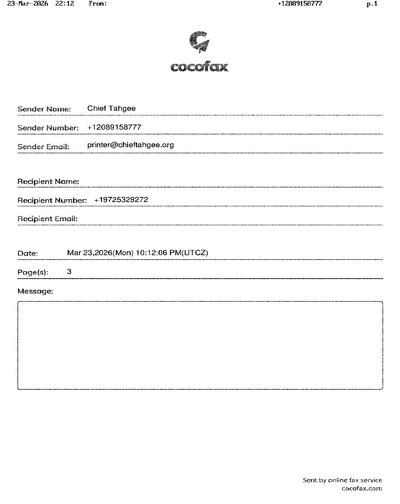 23-Mar-2026 22:12 From: +12089158777 p.1

cocofax

Sender Name: Chief Tahgee

Sender Number: +12089158777

Sender Email: printer@chieftahgee.org

Recipient Name:

Recipient Number: +19725329272

Recipient Email:

Date: Mar 23,2026(Mon) 10:12:06 PM(UTCZ)

Page(s): 3

Message:

Sent by online fax service
cocofax.com